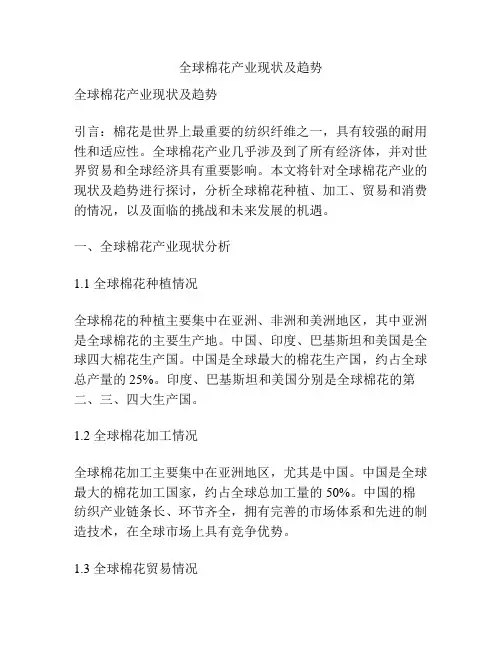 全球棉花产业现状及趋势

全球棉花产业现状及趋势

引言：棉花是世界上最重要的纺织纤维之一，具有较强的耐用性和适应性。全球棉花产业几乎涉及到了所有经济体，并对世界贸易和全球经济具有重要影响。本文将针对全球棉花产业的现状及趋势进行探讨，分析全球棉花种植、加工、贸易和消费的情况，以及面临的挑战和未来发展的机遇。

一、全球棉花产业现状分析

1.1 全球棉花种植情况

全球棉花的种植主要集中在亚洲、非洲和美洲地区，其中亚洲是全球棉花的主要生产地。中国、印度、巴基斯坦和美国是全球四大棉花生产国。中国是全球最大的棉花生产国，约占全球总产量的 25%。印度、巴基斯坦和美国分别是全球棉花的第二、三、四大生产国。

1.2 全球棉花加工情况

全球棉花加工主要集中在亚洲地区，尤其是中国。中国是全球最大的棉花加工国家，约占全球总加工量的 50%。中国的棉纺织产业链条长、环节齐全，拥有完善的市场体系和先进的制造技术，在全球市场上具有竞争优势。

1.3 全球棉花贸易情况